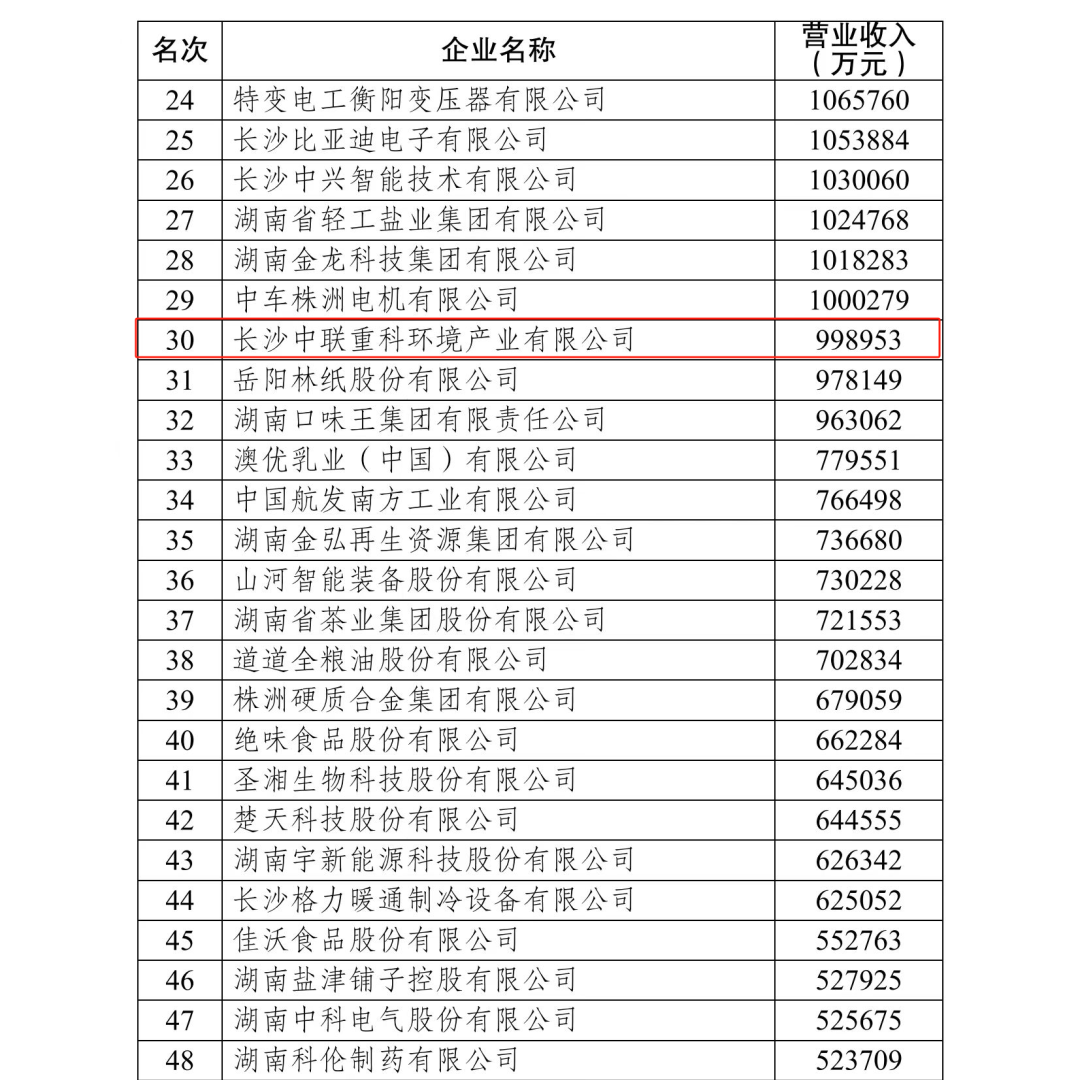 | 名次 | 企业名称 | 营业收入（万元） |
|---|---|---|
| 24 | 特变电工衡阳变压器有限公司 | 1065760 |
| 25 | 长沙比亚迪电子有限公司 | 1053884 |
| 26 | 长沙中兴智能技术有限公司 | 1030060 |
| 27 | 湖南省轻工盐业集团有限公司 | 1024768 |
| 28 | 湖南金龙科技集团有限公司 | 1018283 |
| 29 | 中车株洲电机有限公司 | 1000279 |
| 30 | 长沙中联重科环境产业有限公司 | 998953 |
| 31 | 岳阳林纸股份有限公司 | 978149 |
| 32 | 湖南口味王集团有限责任公司 | 963062 |
| 33 | 澳优乳业（中国）有限公司 | 779551 |
| 34 | 中国航发南方工业有限公司 | 766498 |
| 35 | 湖南金弘再生资源集团有限公司 | 736680 |
| 36 | 山河智能装备股份有限公司 | 730228 |
| 37 | 湖南省茶业集团股份有限公司 | 721553 |
| 38 | 道道全粮油股份有限公司 | 702834 |
| 39 | 株洲硬质合金集团有限公司 | 679059 |
| 40 | 绝味食品股份有限公司 | 662284 |
| 41 | 圣湘生物科技股份有限公司 | 645036 |
| 42 | 楚天科技股份有限公司 | 644555 |
| 43 | 湖南宇新能源科技股份有限公司 | 626342 |
| 44 | 长沙格力暖通制冷设备有限公司 | 625052 |
| 45 | 佳沃食品股份有限公司 | 552763 |
| 46 | 湖南盐津铺子控股有限公司 | 527925 |
| 47 | 湖南中科电气股份有限公司 | 525675 |
| 48 | 湖南科伦制药有限公司 | 523709 |